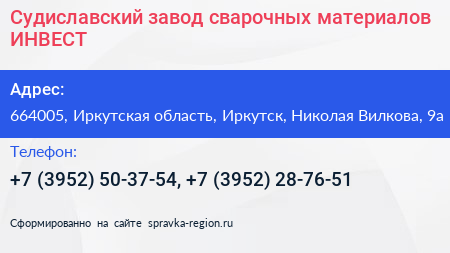 Судиславский завод сварочных материалов ИНВЕСТ

Адрес:

664005, Иркутская область, Иркутск, Николая Вилкова, 9а

Телефон:

+7 (3952) 50-37-54, +7 (3952) 28-76-51

Сформированно на сайте spravka-region.ru